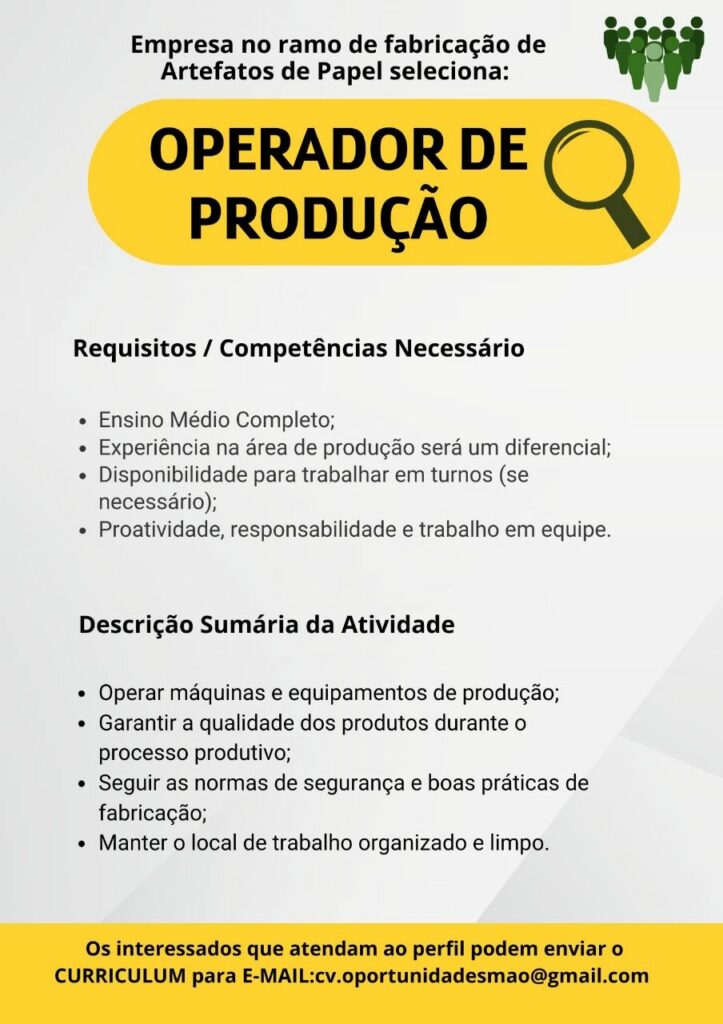 Empresa no ramo de fabricação de
Artefatos de Papel seleciona:

OPERADOR DE
PRODUÇÃO

Requisitos / Competências Necessário

• Ensino Médio Completo;
• Experiência na área de produção será um diferencial;
• Disponibilidade para trabalhar em turnos (se necessário);
• Proatividade, responsabilidade e trabalho em equipe.

Descrição Sumária da Atividade

• Operar máquinas e equipamentos de produção;
• Garantir a qualidade dos produtos durante o processo produtivo;
• Seguir as normas de segurança e boas práticas de fabricação;
• Manter o local de trabalho organizado e limpo.

Os interessados que atendam ao perfil podem enviar o CURRICULUM para E-MAIL:cv.oportunidadesmao@gmail.com